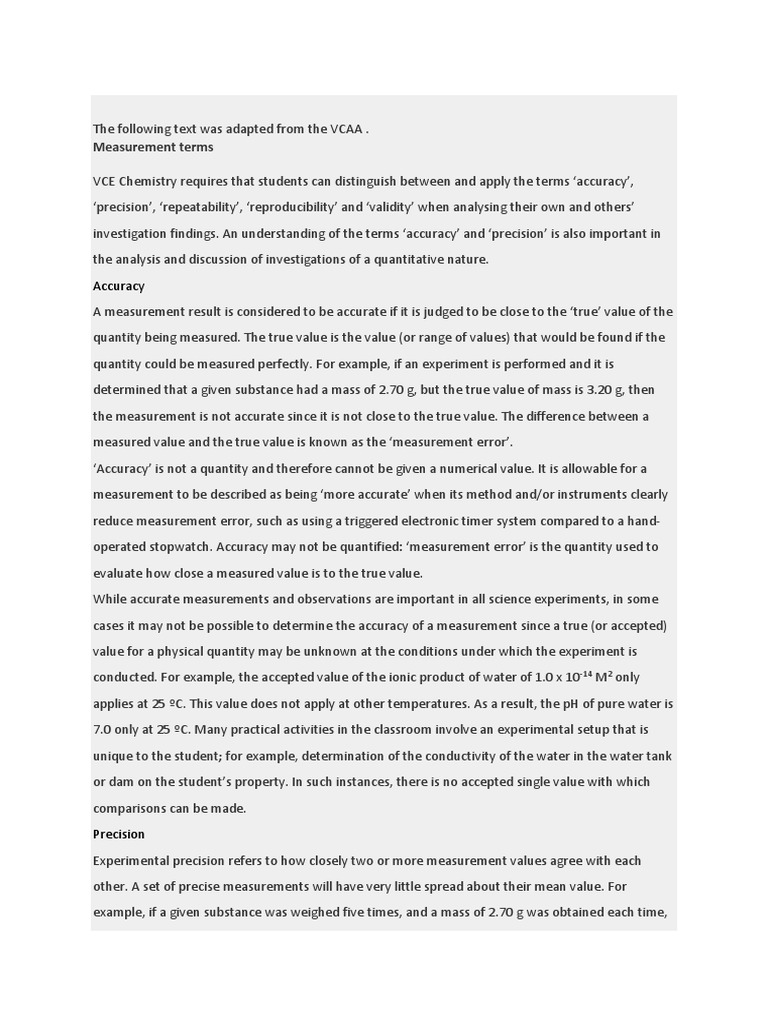 The following text was adapted from the VCAA .
Measurement terms

VCE Chemistry requires that students can distinguish between and apply the terms 'accuracy', 'precision', 'repeatability', 'reproducibility' and 'validity' when analysing their own and others' investigation findings. An understanding of the terms 'accuracy' and 'precision' is also important in the analysis and discussion of investigations of a quantitative nature.

Accuracy

A measurement result is considered to be accurate if it is judged to be close to the 'true' value of the quantity being measured. The true value is the value (or range of values) that would be found if the quantity could be measured perfectly. For example, if an experiment is performed and it is determined that a given substance had a mass of 2.70 g, but the true value of mass is 3.20 g, then the measurement is not accurate since it is not close to the true value. The difference between a measured value and the true value is known as the 'measurement error'.

'Accuracy' is not a quantity and therefore cannot be given a numerical value. It is allowable for a measurement to be described as being 'more accurate' when its method and/or instruments clearly reduce measurement error, such as using a triggered electronic timer system compared to a hand-operated stopwatch. Accuracy may not be quantified: 'measurement error' is the quantity used to evaluate how close a measured value is to the true value.

While accurate measurements and observations are important in all science experiments, in some cases it may not be possible to determine the accuracy of a measurement since a true (or accepted) value for a physical quantity may be unknown at the conditions under which the experiment is conducted. For example, the accepted value of the ionic product of water of $1.0 \times 10^{-14}$ $M^2$ only applies at 25 ºC. This value does not apply at other temperatures. As a result, the pH of pure water is 7.0 only at 25 ºC. Many practical activities in the classroom involve an experimental setup that is unique to the student; for example, determination of the conductivity of the water in the water tank or dam on the student's property. In such instances, there is no accepted single value with which comparisons can be made.

Precision

Experimental precision refers to how closely two or more measurement values agree with each other. A set of precise measurements will have very little spread about their mean value. For example, if a given substance was weighed five times, and a mass of 2.70 g was obtained each time,